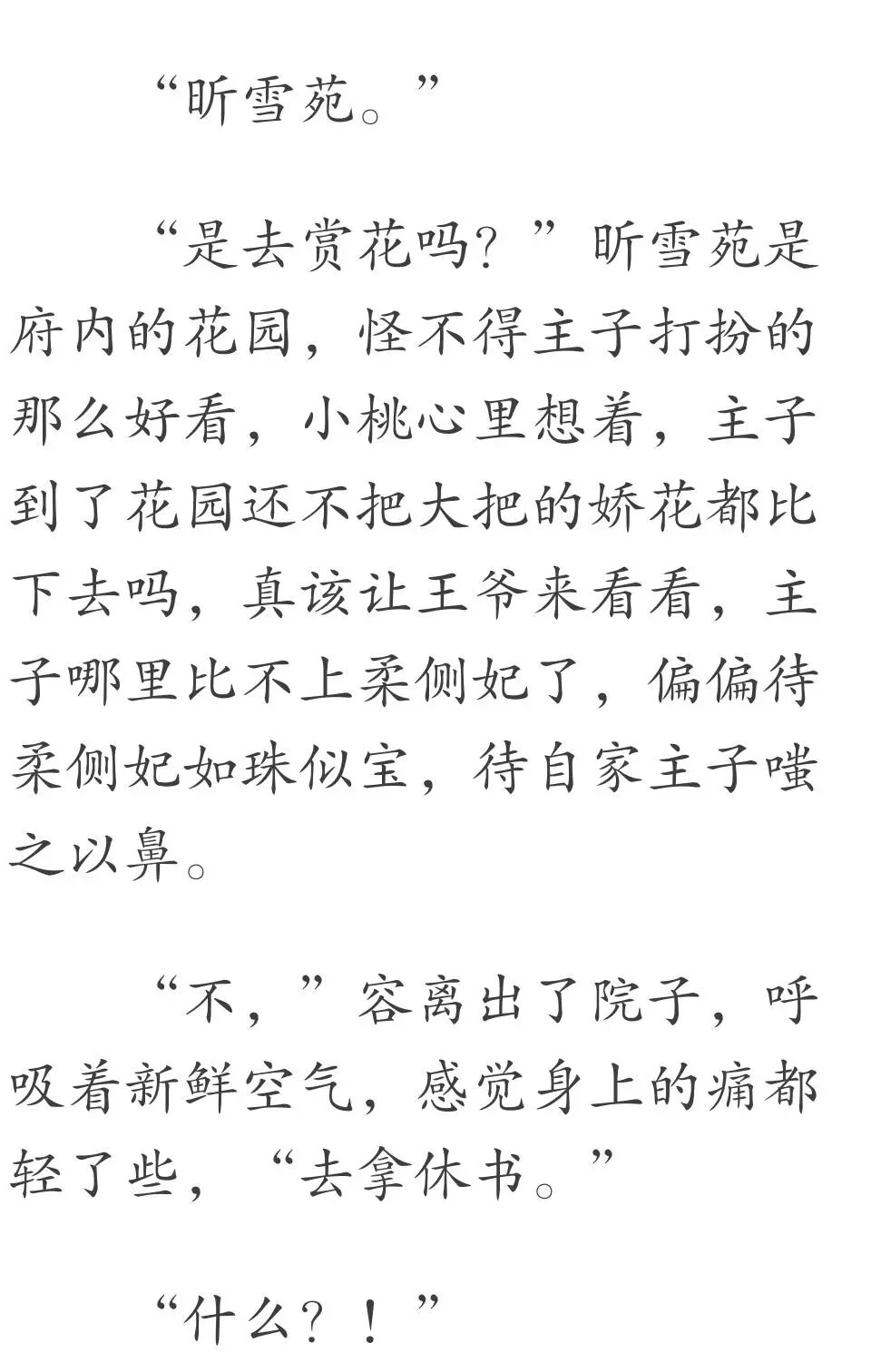 “昕雪苑。”

“是去赏花吗？”昕雪苑是府内的花园，怪不得主子打扮的那么好看，小桃心里想着，主子到了花园还不把大把的娇花都比下去吗，真该让王爷来看看，主子哪里比不上柔侧妃了，偏偏待柔侧妃如珠似宝，待自家主子嗤之以鼻。

“不，”容离出了院子，呼吸着新鲜空气，感觉身上的痛都轻了些，“去拿休书。”

“什么？！”